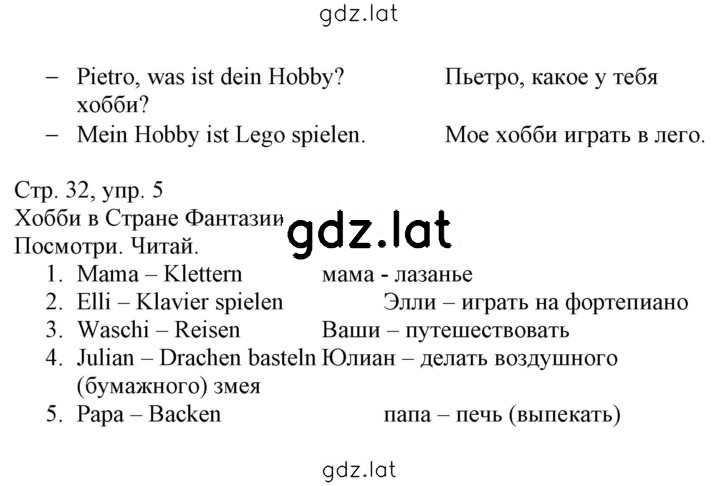 gdz.lat

– Pietro, was ist dein Hobby? Пьетро, какое у тебя хобби?
– Mein Hobby ist Lego spielen. Мое хобби играть в лего.

Стр. 32, упр. 5
Хобби в Стране Фантазии
gdz.lat
Посмотри. Читай.
1. Mama – Klettern мама - лазанье
2. Elli – Klavier spielen Элли – играть на фортепиано
3. Waschi – Reisen Ваши – путешествовать
4. Julian – Drachen basteln Юлиан – делать воздушного (бумажного) змея
5. Papa – Backen папа – печь (выпекать)

gdz.lat